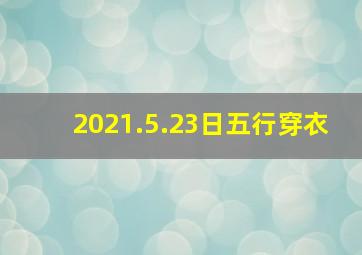 2021.5.23日五行穿衣